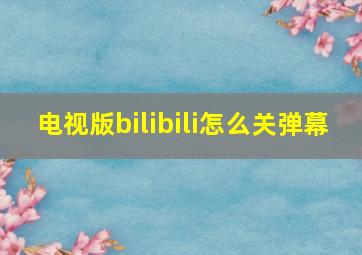 电视版bilibili怎么关弹幕